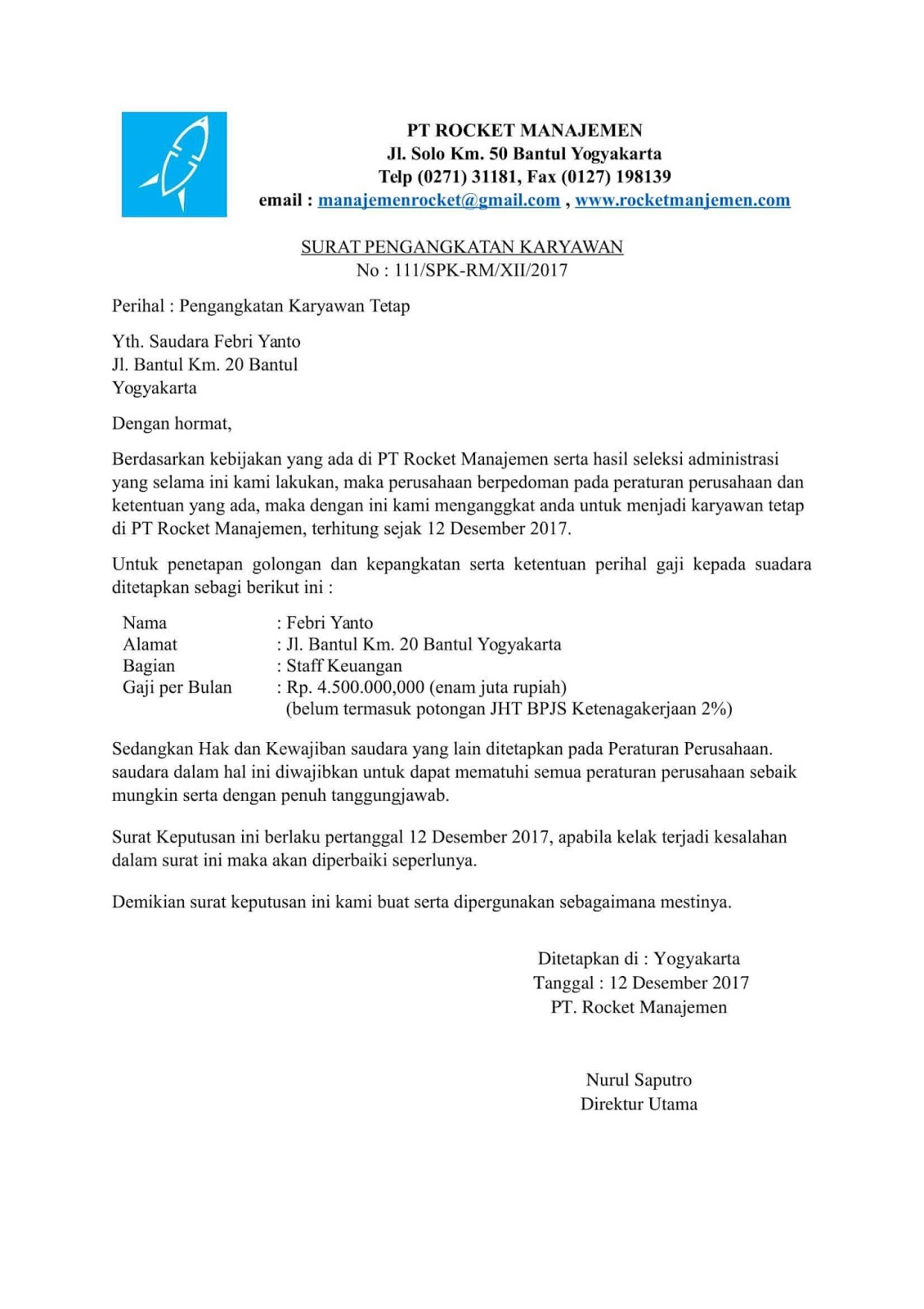 PT ROCKET MANAJEMEN
Jl. Solo Km. 50 Bantul Yogyakarta
Telp (0271) 31181, Fax (0127) 198139
email : manajemenrocket@gmail.com , www.rocketmanjemen.com

SURAT PENGANGKATAN KARYAWAN
No : 111/SPK-RM/XII/2017

Perihal : Pengangkatan Karyawan Tetap

Yth. Saudara Febri Yanto
Jl. Bantul Km. 20 Bantul
Yogyakarta

Dengan hormat,

Berdasarkan kebijakan yang ada di PT Rocket Manajemen serta hasil seleksi administrasi yang selama ini kami lakukan, maka perusahaan berpedoman pada peraturan perusahaan dan ketentuan yang ada, maka dengan ini kami menganggkat anda untuk menjadi karyawan tetap di PT Rocket Manajemen, terhitung sejak 12 Desember 2017.

Untuk penetapan golongan dan kepangkatan serta ketentuan perihal gaji kepada suadara ditetapkan sebagi berikut ini :

Nama : Febri Yanto
Alamat : Jl. Bantul Km. 20 Bantul Yogyakarta
Bagian : Staff Keuangan
Gaji per Bulan : Rp. 4.500.000,000 (enam juta rupiah)
(belum termasuk potongan JHT BPJS Ketenagakerjaan 2%)

Sedangkan Hak dan Kewajiban saudara yang lain ditetapkan pada Peraturan Perusahaan. saudara dalam hal ini diwajibkan untuk dapat mematuhi semua peraturan perusahaan sebaik mungkin serta dengan penuh tanggungjawab.

Surat Keputusan ini berlaku pertanggal 12 Desember 2017, apabila kelak terjadi kesalahan dalam surat ini maka akan diperbaiki seperlunya.

Demikian surat keputusan ini kami buat serta dipergunakan sebagaimana mestinya.

Ditetapkan di : Yogyakarta
Tanggal : 12 Desember 2017
PT. Rocket Manajemen

Nurul Saputro
Direktur Utama